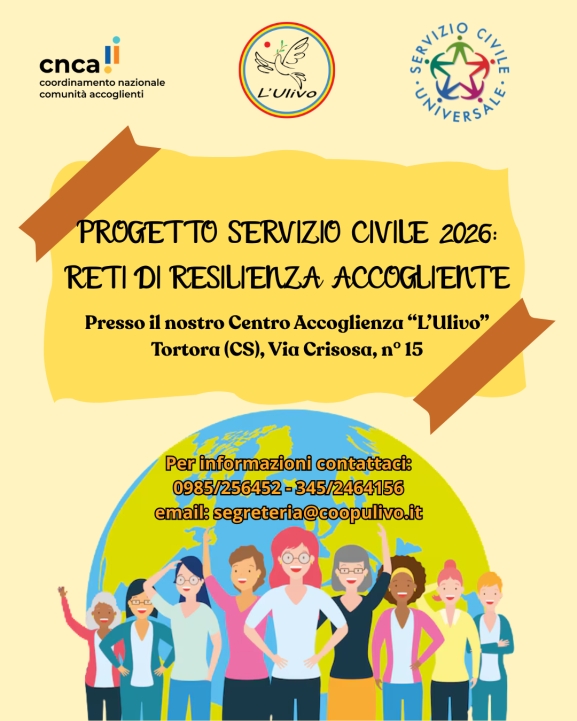 cnca
coordinamento nazionale
comunità accoglienti

L'Ulivo

SERVIZIO CIVILE UNIVERSALE

PROGETTO SERVIZIO CIVILE 2026:
RETI DI RESILIENZA ACCOGLIENTE

Presso il nostro Centro Accoglienza "L'Ulivo"
Tortora (CS), Via Crisosa, n° 15

Per informazioni contattaci:
0985/256452 - 345/2464156
email: segreteria@coopulivo.it